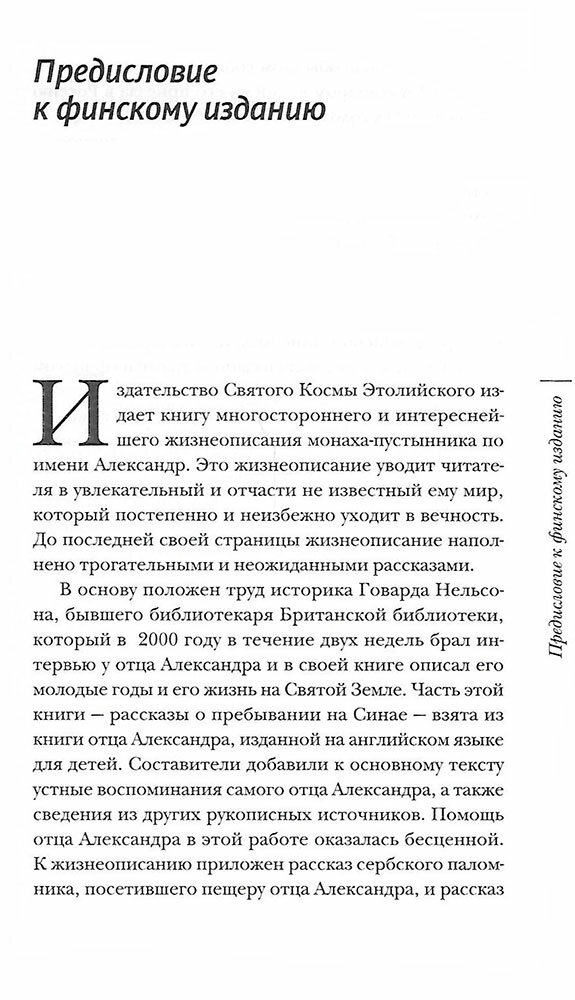 Предисловие к финскому изданию

Издательство Святого Космы Этолийского издает книгу многостороннего и интереснейшего жизнеописания монаха-пустынника по имени Александр. Это жизнеописание уводит читателя в увлекательный и отчасти не известный ему мир, который постепенно и неизбежно уходит в вечность. До последней своей страницы жизнеописание наполнено трогательными и неожиданными рассказами.

В основу положен труд историка Говарда Нельсона, бывшего библиотекаря Британской библиотеки, который в 2000 году в течение двух недель брал интервью у отца Александра и в своей книге описал его молодые годы и его жизнь на Святой Земле. Часть этой книги — рассказы о пребывании на Синае — взята из книги отца Александра, изданной на английском языке для детей. Составители добавили к основному тексту устные воспоминания самого отца Александра, а также сведения из других рукописных источников. Помощь отца Александра в этой работе оказалась бесценной. К жизнеописанию приложен рассказ сербского паломника, посетившего пещеру отца Александра, и рассказ

Предисловие к финскому изданию